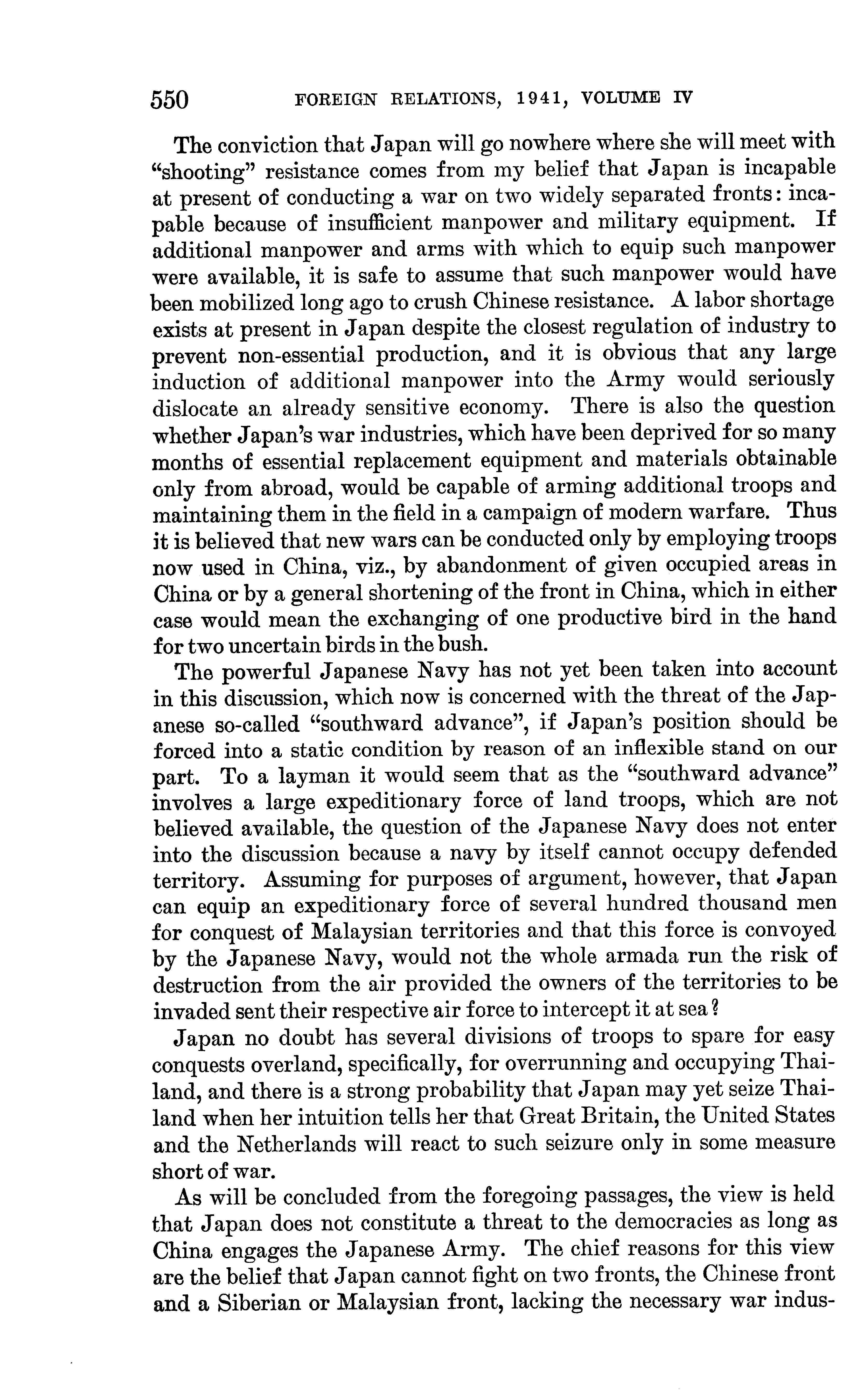 550 FOREIGN RELATIONS, 1941, VOLUME IV

The conviction that Japan will go nowhere where she will meet with "shooting" resistance comes from my belief that Japan is incapable at present of conducting a war on two widely separated fronts: incapable because of insufficient manpower and military equipment. If additional manpower and arms with which to equip such manpower were available, it is safe to assume that such manpower would have been mobilized long ago to crush Chinese resistance. A labor shortage exists at present in Japan despite the closest regulation of industry to prevent non-essential production, and it is obvious that any large induction of additional manpower into the Army would seriously dislocate an already sensitive economy. There is also the question whether Japan's war industries, which have been deprived for so many months of essential replacement equipment and materials obtainable only from abroad, would be capable of arming additional troops and maintaining them in the field in a campaign of modern warfare. Thus it is believed that new wars can be conducted only by employing troops now used in China, viz., by abandonment of given occupied areas in China or by a general shortening of the front in China, which in either case would mean the exchanging of one productive bird in the hand for two uncertain birds in the bush.

The powerful Japanese Navy has not yet been taken into account in this discussion, which now is concerned with the threat of the Japanese so-called "southward advance", if Japan's position should be forced into a static condition by reason of an inflexible stand on our part. To a layman it would seem that as the "southward advance" involves a large expeditionary force of land troops, which are not believed available, the question of the Japanese Navy does not enter into the discussion because a navy by itself cannot occupy defended territory. Assuming for purposes of argument, however, that Japan can equip an expeditionary force of several hundred thousand men for conquest of Malaysian territories and that this force is convoyed by the Japanese Navy, would not the whole armada run the risk of destruction from the air provided the owners of the territories to be invaded sent their respective air force to intercept it at sea?

Japan no doubt has several divisions of troops to spare for easy conquests overland, specifically, for overrunning and occupying Thailand, and there is a strong probability that Japan may yet seize Thailand when her intuition tells her that Great Britain, the United States and the Netherlands will react to such seizure only in some measure short of war.

As will be concluded from the foregoing passages, the view is held that Japan does not constitute a threat to the democracies as long as China engages the Japanese Army. The chief reasons for this view are the belief that Japan cannot fight on two fronts, the Chinese front and a Siberian or Malaysian front, lacking the necessary war indus-